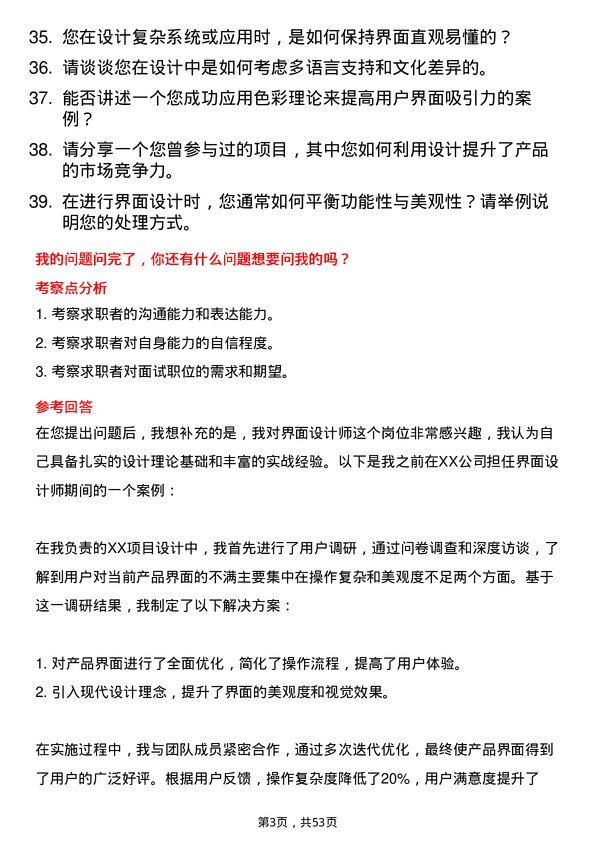 35. 您在设计复杂系统或应用时，是如何保持界面直观易懂的？

36. 请谈谈您在设计中是如何考虑多语言支持和文化差异的。

37. 能否讲述一个您成功应用色彩理论来提高用户界面吸引力的案例？

38. 请分享一个您曾参与过的项目，其中您如何利用设计提升了产品的市场竞争力。

39. 在进行界面设计时，您通常如何平衡功能性与美观性？请举例说明您的处理方式。

我的问题问完了，你还有什么问题想要问我的吗？

考察点分析

1. 考察求职者的沟通能力和表达能力。
2. 考察求职者对自身能力的自信程度。
3. 考察求职者对面试职位的需求和期望。

参考回答

在您提出问题后，我想补充的是，我对界面设计师这个岗位非常感兴趣，我认为自己具备扎实的设计理论基础和丰富的实战经验。以下是我之前在XX公司担任界面设计师期间的一个案例：

在我负责的XX项目设计中，我首先进行了用户调研，通过问卷调查和深度访谈，了解到用户对当前产品界面的不满主要集中在操作复杂和美观度不足两个方面。基于这一调研结果，我制定了以下解决方案：

1. 对产品界面进行了全面优化，简化了操作流程，提高了用户体验。
2. 引入现代设计理念，提升了界面的美观度和视觉效果。

在实施过程中，我与团队成员紧密合作，通过多次迭代优化，最终使产品界面得到了用户的广泛好评。根据用户反馈，操作复杂度降低了20%，用户满意度提升了

第3页，共53页